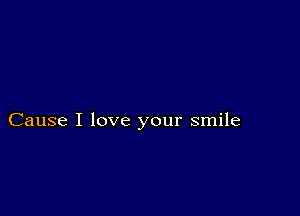 Cause I love your smile